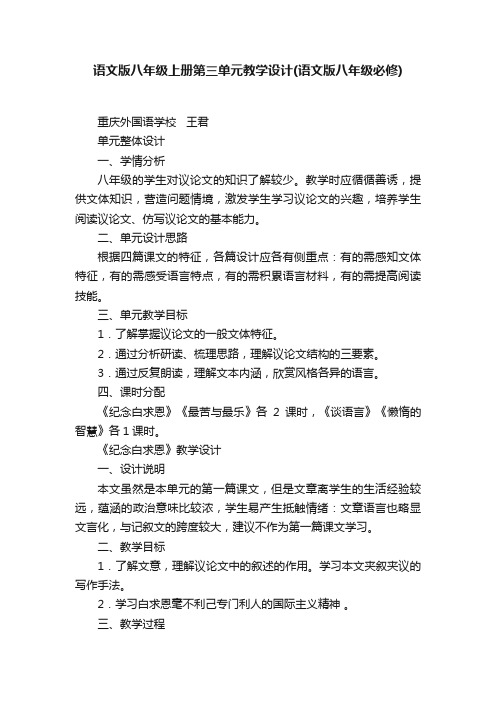 语文版八年级上册第三单元教学设计(语文版八年级必修)

重庆外国语学校　王君

单元整体设计

一、学情分析

八年级的学生对议论文的知识了解较少。教学时应循循善诱，提供文体知识，营造问题情境，激发学生学习议论文的兴趣，培养学生阅读议论文、仿写议论文的基本能力。

二、单元设计思路

根据四篇课文的特征，各篇设计应各有侧重点：有的需感知文体特征，有的需感受语言特点，有的需积累语言材料，有的需提高阅读技能。

三、单元教学目标

1．了解掌握议论文的一般文体特征。

2．通过分析研读、梳理思路，理解议论文结构的三要素。

3．通过反复朗读，理解文本内涵，欣赏风格各异的语言。

四、课时分配

《纪念白求恩》《最苦与最乐》各 2 课时，《谈语言》《懒惰的智慧》各 1 课时。

《纪念白求恩》教学设计

一、设计说明

本文虽然是本单元的第一篇课文，但是文章离学生的生活经验较远，蕴涵的政治意味比较浓，学生易产生抵触情绪：文章语言也略显文言化，与记叙文的跨度较大，建议不作为第一篇课文学习。

二、教学目标

1．了解文意，理解议论文中的叙述的作用。学习本文夹叙夹议的写作手法。

2．学习白求恩毫不利己专门利人的国际主义精神 。

三、教学过程